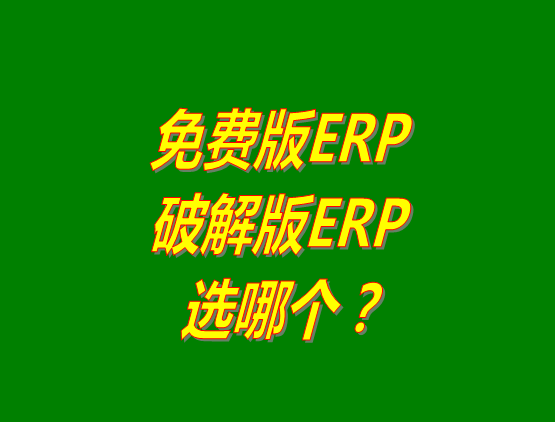 免费版ERP
破解版ERP
选哪个？